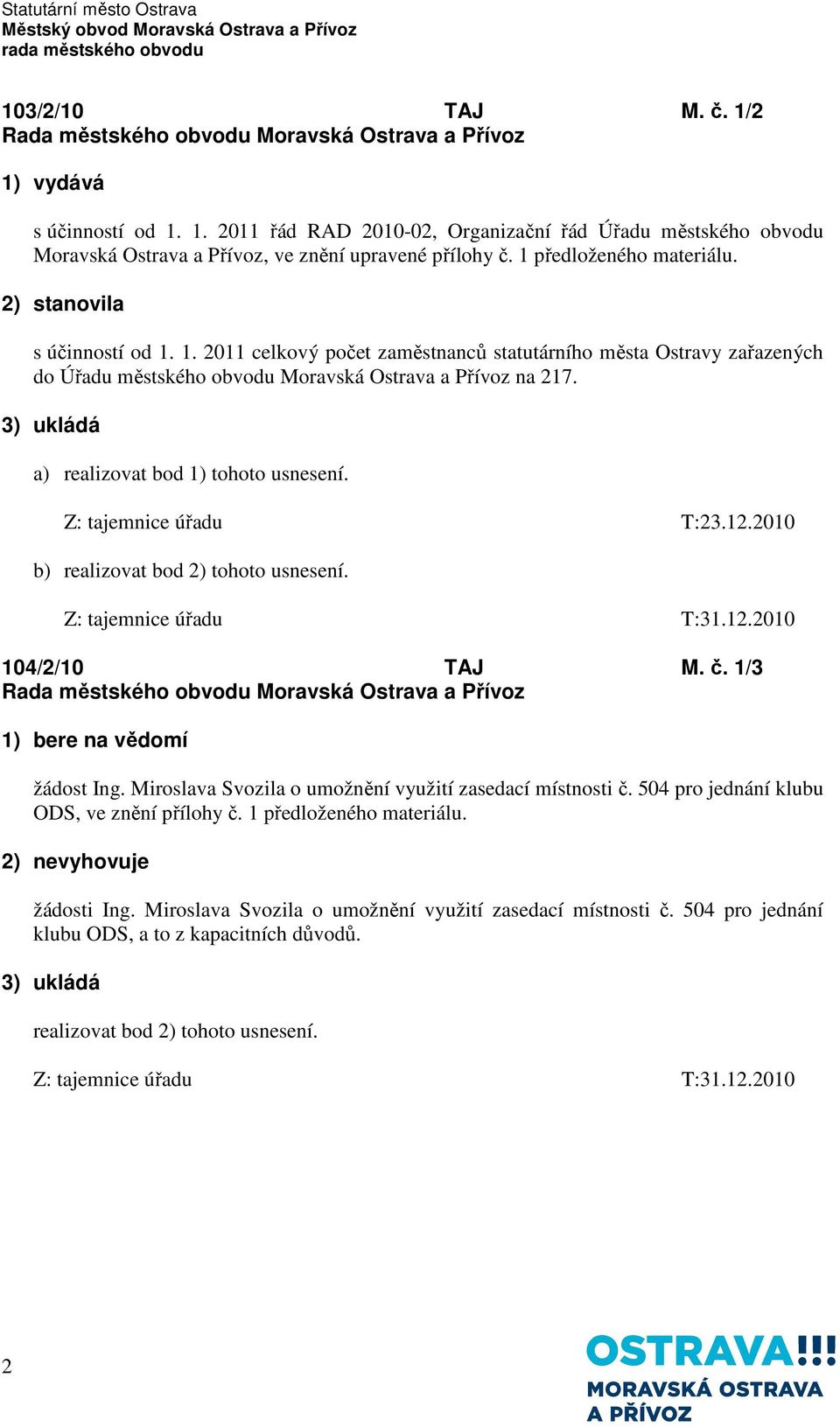 Statutární město Ostrava
Městský obvod Moravská Ostrava a Přívoz
rada městského obvodu

103/2/10 TAJ M. č. 1/2
Rada městského obvodu Moravská Ostrava a Přívoz

1) vydává

s účinností od 1. 1. 2011 řád RAD 2010-02, Organizační řád Úřadu městského obvodu Moravská Ostrava a Přívoz, ve znění upravené přílohy č. 1 předloženého materiálu.

2) stanovila

s účinností od 1. 1. 2011 celkový počet zaměstnanců statutárního města Ostravy zařazených do Úřadu městského obvodu Moravská Ostrava a Přívoz na 217.

3) ukládá

a) realizovat bod 1) tohoto usnesení.

Z: tajemnice úřadu T:23.12.2010

b) realizovat bod 2) tohoto usnesení.

Z: tajemnice úřadu T:31.12.2010

104/2/10 TAJ M. č. 1/3
Rada městského obvodu Moravská Ostrava a Přívoz

1) bere na vědomí

žádost Ing. Miroslava Svozila o umožnění využití zasedací místnosti č. 504 pro jednání klubu ODS, ve znění přílohy č. 1 předloženého materiálu.

2) nevyhovuje

žádosti Ing. Miroslava Svozila o umožnění využití zasedací místnosti č. 504 pro jednání klubu ODS, a to z kapacitních důvodů.

3) ukládá

realizovat bod 2) tohoto usnesení.

Z: tajemnice úřadu T:31.12.2010

2

OSTRAVA!!!
MORAVSKÁ OSTRAVA
A PŘÍVOZ